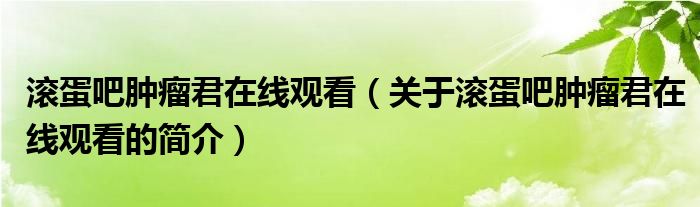 滚蛋吧肿瘤君在线观看（关于滚蛋吧肿瘤君在线观看的简介）